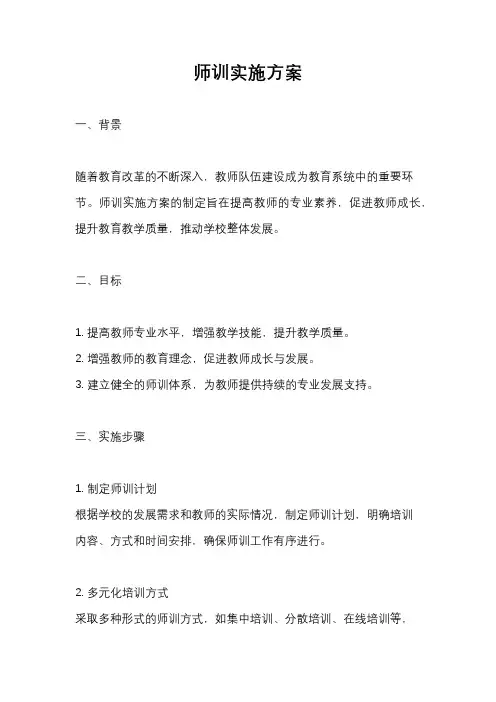 师训实施方案

一、背景

随着教育改革的不断深入，教师队伍建设成为教育系统中的重要环节。师训实施方案的制定旨在提高教师的专业素养，促进教师成长，提升教育教学质量，推动学校整体发展。

二、目标

1. 提高教师专业水平，增强教学技能，提升教学质量。
2. 增强教师的教育理念，促进教师成长与发展。
3. 建立健全的师训体系，为教师提供持续的专业发展支持。

三、实施步骤

1. 制定师训计划
根据学校的发展需求和教师的实际情况，制定师训计划，明确培训内容、方式和时间安排，确保师训工作有序进行。

2. 多元化培训方式
采取多种形式的师训方式，如集中培训、分散培训、在线培训等，